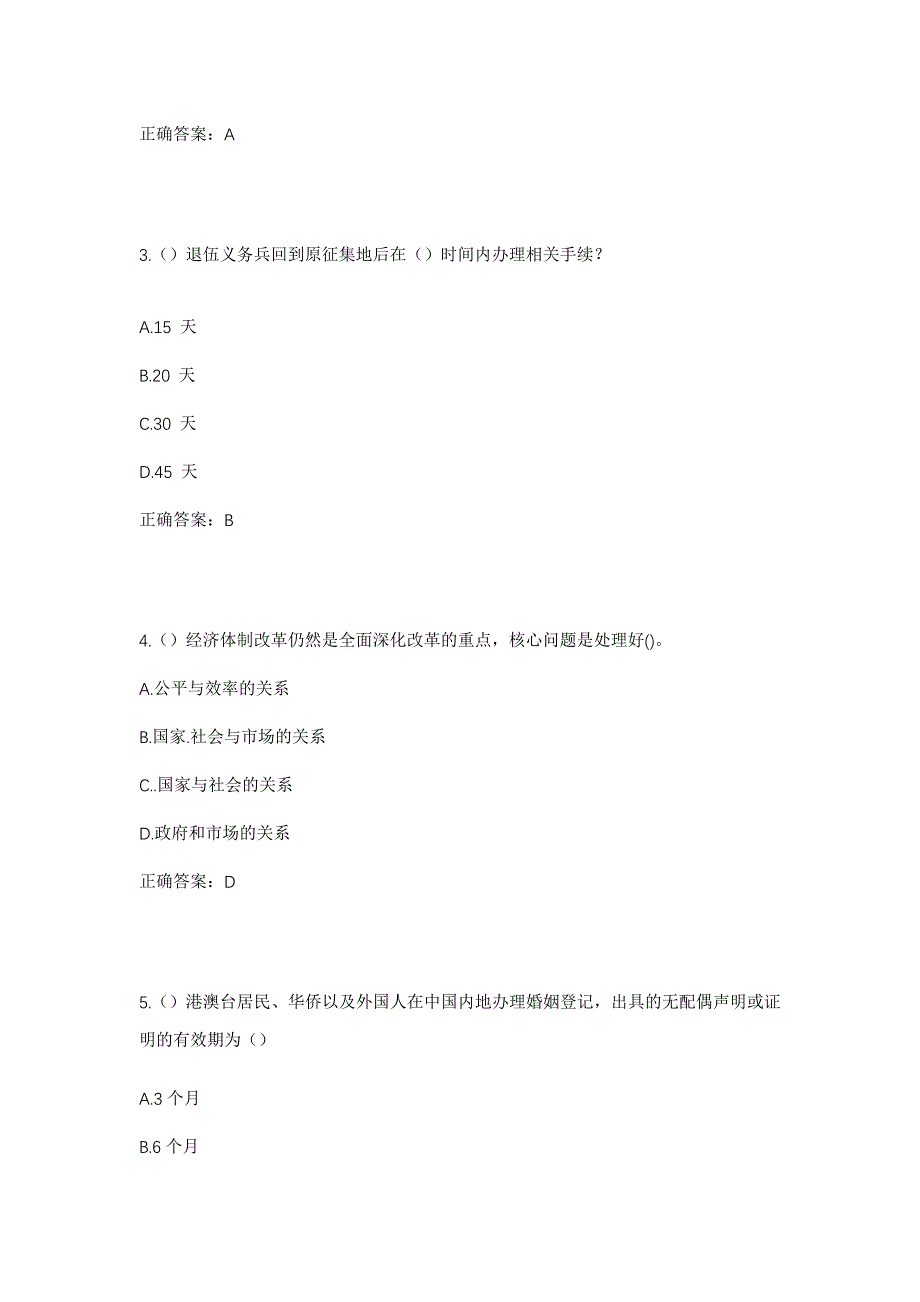 正确答案：A

3.（）退伍义务兵回到原征集地后在（）时间内办理相关手续？

A.15 天

B.20 天

C.30 天

D.45 天

正确答案：B

4.（）经济体制改革仍然是全面深化改革的重点，核心问题是处理好()。

A.公平与效率的关系

B.国家.社会与市场的关系

C..国家与社会的关系

D.政府和市场的关系

正确答案：D

5.（）港澳台居民、华侨以及外国人在中国内地办理婚姻登记，出具的无配偶声明或证明的有效期为（）

A.3 个月

B.6 个月